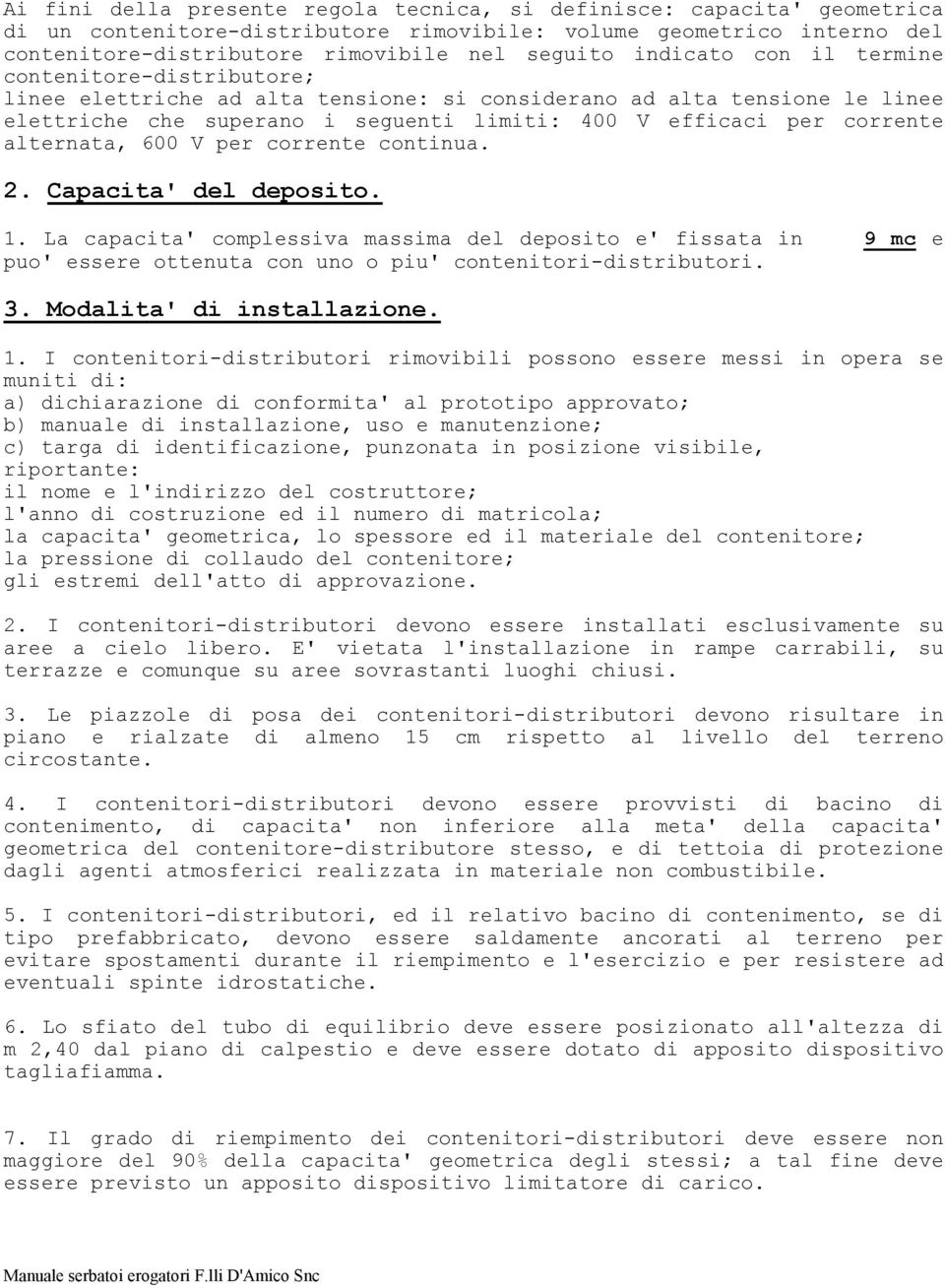 Ai fini della presente regola tecnica, si definisce: capacita' geometrica di un contenitore-distributore rimovibile: volume geometrico interno del contenitore-distributore rimovibile nel seguito indicato con il termine contenitore-distributore;
linee elettriche ad alta tensione: si considerano ad alta tensione le linee elettriche che superano i seguenti limiti: 400 V efficaci per corrente alternata, 600 V per corrente continua.

2. Capacita' del deposito.

1. La capacita' complessiva massima del deposito e' fissata in 9 mc e puo' essere ottenuta con uno o piu' contenitori-distributori.

3. Modalita' di installazione.

1. I contenitori-distributori rimovibili possono essere messi in opera se muniti di:
a) dichiarazione di conformita' al prototipo approvato;
b) manuale di installazione, uso e manutenzione;
c) targa di identificazione, punzonata in posizione visibile, riportante:
il nome e l'indirizzo del costruttore;
l'anno di costruzione ed il numero di matricola;
la capacita' geometrica, lo spessore ed il materiale del contenitore;
la pressione di collaudo del contenitore;
gli estremi dell'atto di approvazione.

2. I contenitori-distributori devono essere installati esclusivamente su aree a cielo libero. E' vietata l'installazione in rampe carrabili, su terrazze e comunque su aree sovrastanti luoghi chiusi.

3. Le piazzole di posa dei contenitori-distributori devono risultare in piano e rialzate di almeno 15 cm rispetto al livello del terreno circostante.

4. I contenitori-distributori devono essere provvisti di bacino di contenimento, di capacita' non inferiore alla meta' della capacita' geometrica del contenitore-distributore stesso, e di tettoia di protezione dagli agenti atmosferici realizzata in materiale non combustibile.

5. I contenitori-distributori, ed il relativo bacino di contenimento, se di tipo prefabbricato, devono essere saldamente ancorati al terreno per evitare spostamenti durante il riempimento e l'esercizio e per resistere ad eventuali spinte idrostatiche.

6. Lo sfiato del tubo di equilibrio deve essere posizionato all'altezza di m 2,40 dal piano di calpestio e deve essere dotato di apposito dispositivo tagliafiamma.

7. Il grado di riempimento dei contenitori-distributori deve essere non maggiore del 90% della capacita' geometrica degli stessi; a tal fine deve essere previsto un apposito dispositivo limitatore di carico.

Manuale serbatoi erogatori F.lli D'Amico Snc